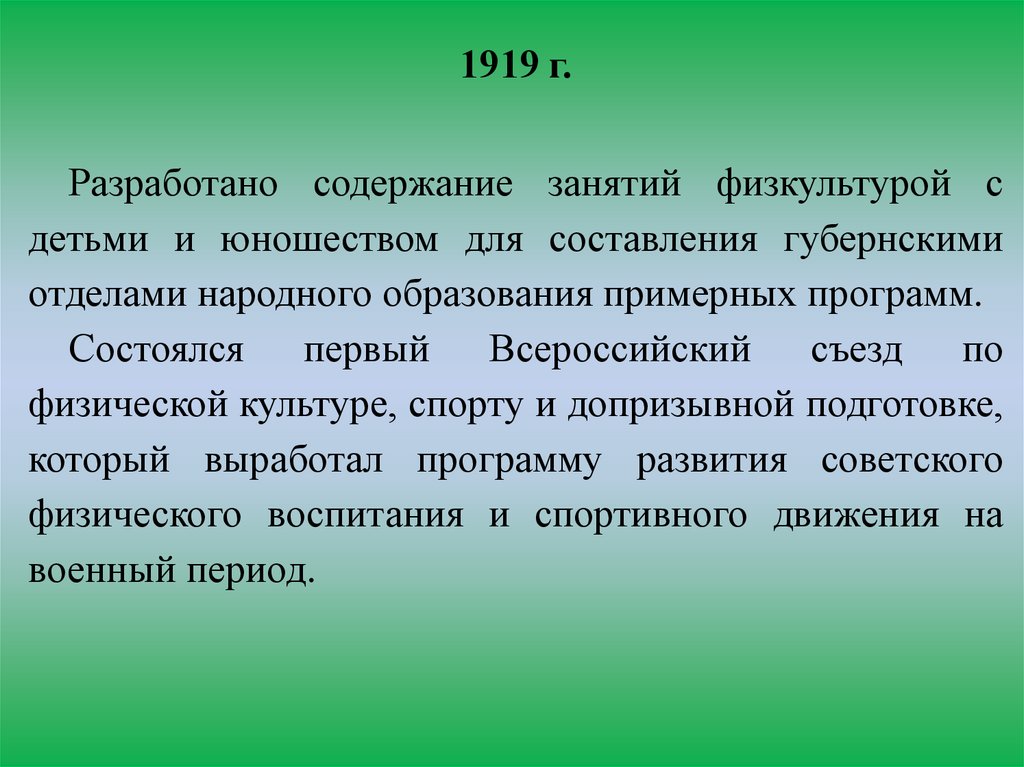 1919 г.

Разработано содержание занятий физкультурой с детьми и юношеством для составления губернскими отделами народного образования примерных программ.

Состоялся первый Всероссийский съезд по физической культуре, спорту и допризывной подготовке, который выработал программу развития советского физического воспитания и спортивного движения на военный период.